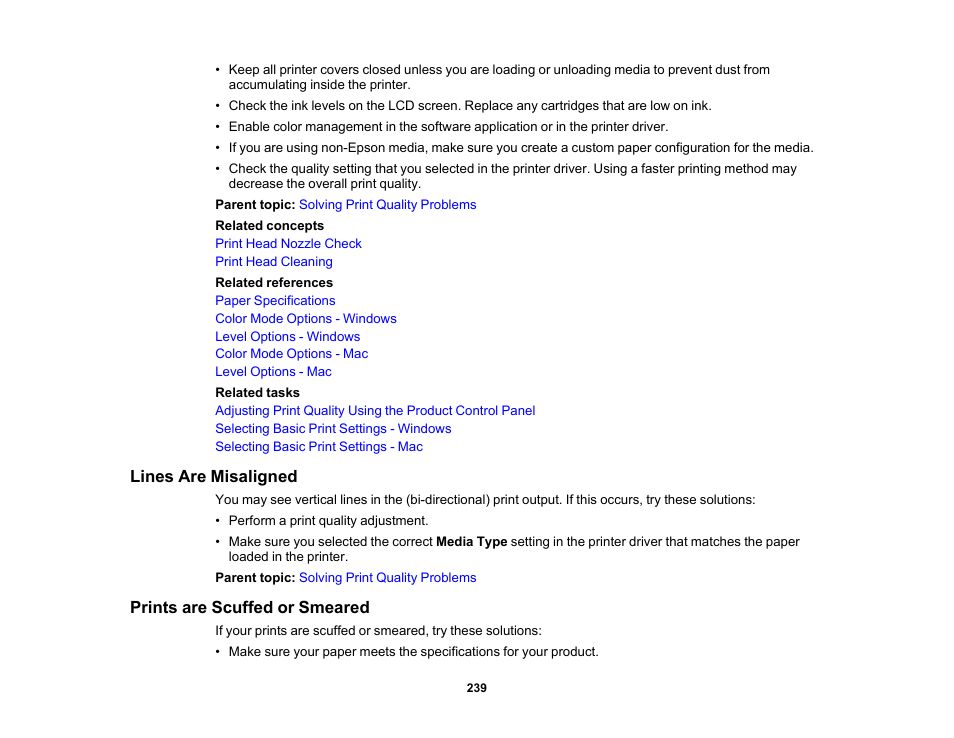 • Keep all printer covers closed unless you are loading or unloading media to prevent dust from accumulating inside the printer.
• Check the ink levels on the LCD screen. Replace any cartridges that are low on ink.
• Enable color management in the software application or in the printer driver.
• If you are using non-Epson media, make sure you create a custom paper configuration for the media.
• Check the quality setting that you selected in the printer driver. Using a faster printing method may decrease the overall print quality.

Parent topic: Solving Print Quality Problems

Related concepts
Print Head Nozzle Check
Print Head Cleaning

Related references
Paper Specifications
Color Mode Options - Windows
Level Options - Windows
Color Mode Options - Mac
Level Options - Mac

Related tasks
Adjusting Print Quality Using the Product Control Panel
Selecting Basic Print Settings - Windows
Selecting Basic Print Settings - Mac

Lines Are Misaligned

You may see vertical lines in the (bi-directional) print output. If this occurs, try these solutions:
• Perform a print quality adjustment.
• Make sure you selected the correct Media Type setting in the printer driver that matches the paper loaded in the printer.

Parent topic: Solving Print Quality Problems

Prints are Scuffed or Smeared

If your prints are scuffed or smeared, try these solutions:
• Make sure your paper meets the specifications for your product.

239